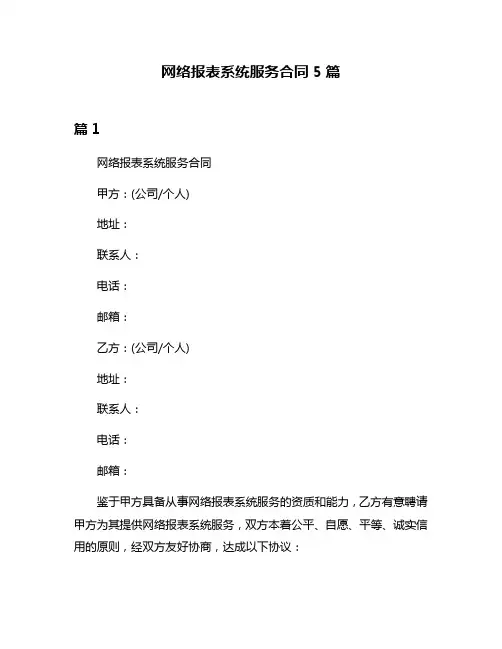 网络报表系统服务合同 5 篇

篇 1

网络报表系统服务合同

甲方：(公司/个人)

地址：

联系人：

电话：

邮箱：

乙方：(公司/个人)

地址：

联系人：

电话：

邮箱：

鉴于甲方具备从事网络报表系统服务的资质和能力，乙方有意聘请甲方为其提供网络报表系统服务，双方本着公平、自愿、平等、诚实信用的原则，经双方友好协商，达成以下协议：